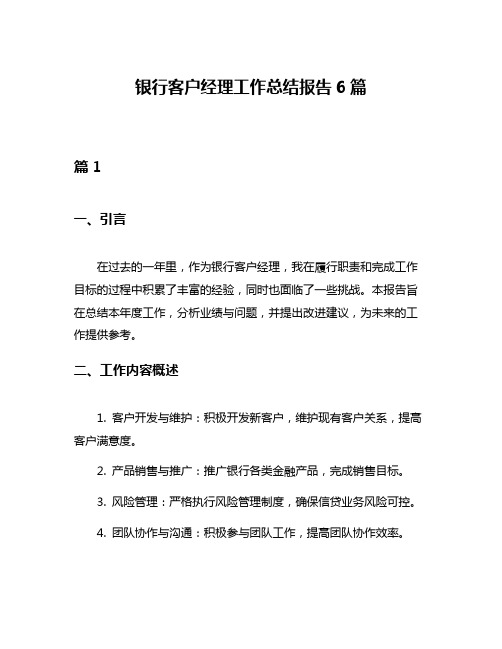 银行客户经理工作总结报告 6 篇

篇 1

一、引言

在过去的一年里，作为银行客户经理，我在履行职责和完成工作目标的过程中积累了丰富的经验，同时也面临了一些挑战。本报告旨在总结本年度工作，分析业绩与问题，并提出改进建议，为未来的工作提供参考。

二、工作内容概述

1. 客户开发与维护：积极开发新客户，维护现有客户关系，提高客户满意度。

2. 产品销售与推广：推广银行各类金融产品，完成销售目标。

3. 风险管理：严格执行风险管理制度，确保信贷业务风险可控。

4. 团队协作与沟通：积极参与团队工作，提高团队协作效率。